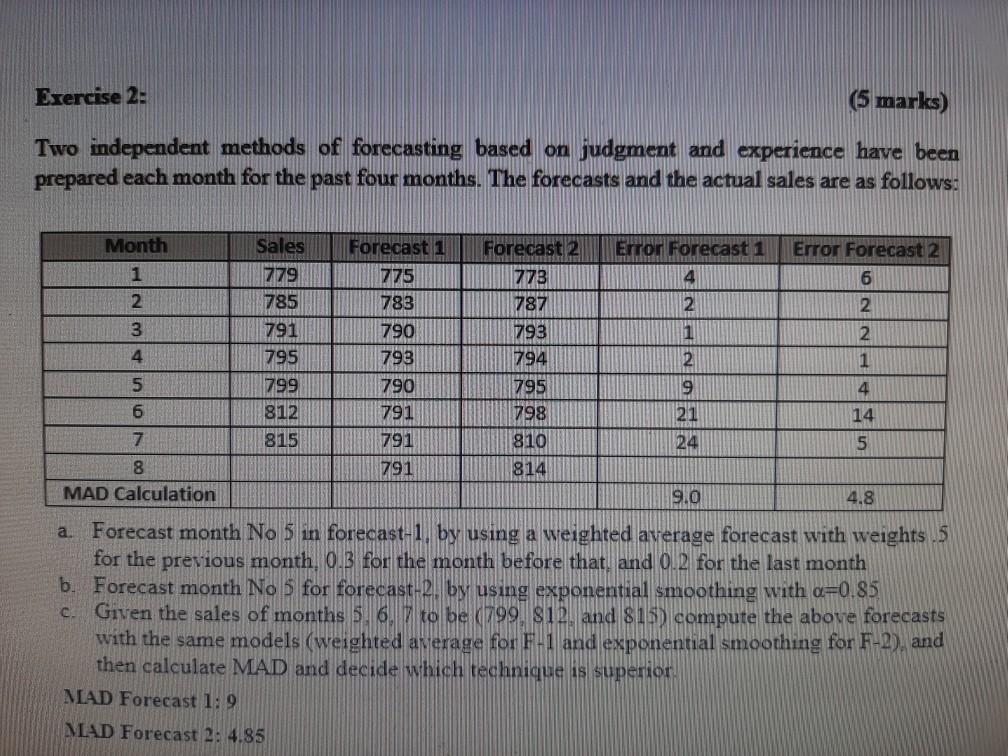 Exercise 2: (5 marks)

Two independent methods of forecasting based on judgment and experience have been prepared each month for the past four months. The forecasts and the actual sales are as follows:

| Month | Sales | Forecast 1 | Forecast 2 | Error Forecast 1 | Error Forecast 2 |
|---|---|---|---|---|---|
| 1 | 779 | 775 | 773 | 4 | 6 |
| 2 | 785 | 783 | 787 | 2 | 2 |
| 3 | 791 | 790 | 793 | 1 | 2 |
| 4 | 795 | 793 | 794 | 2 | 1 |
| 5 | 799 | 790 | 795 | 9 | 4 |
| 6 | 812 | 791 | 798 | 21 | 14 |
| 7 | 815 | 791 | 810 | 24 | 5 |
| 8 | | 791 | 814 | | |
| MAD Calculation | | | | 9.0 | 4.8 |

a. Forecast month No 5 in forecast-1, by using a weighted average forecast with weights .5 for the previous month, 0.3 for the month before that, and 0.2 for the last month

b. Forecast month No 5 for forecast-2, by using exponential smoothing with $\alpha=0.85$

c. Given the sales of months 5, 6, 7 to be (799, 812, and 815) compute the above forecasts with the same models (weighted average for F-1 and exponential smoothing for F-2), and then calculate MAD and decide which technique is superior.

MAD Forecast 1: 9

MAD Forecast 2: 4.85